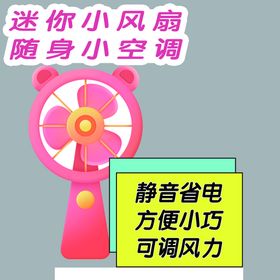 迷你小风扇
随身小空调

静音省电
方便小巧
可调风力